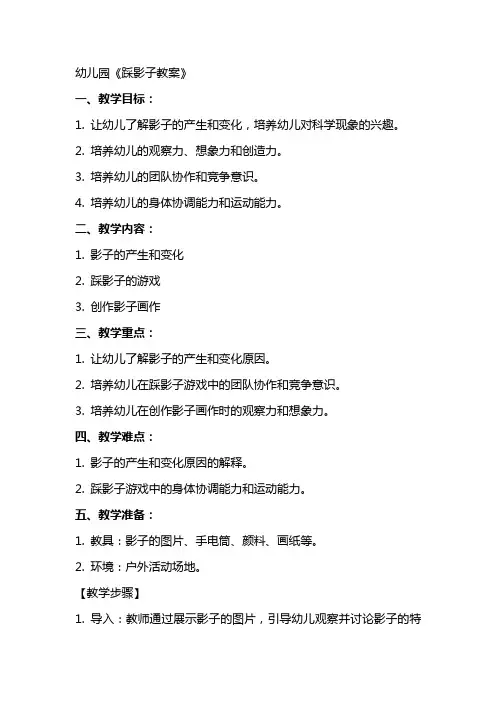 幼儿园《踩影子教案》

一、教学目标：

1. 让幼儿了解影子的产生和变化，培养幼儿对科学现象的兴趣。

2. 培养幼儿的观察力、想象力和创造力。

3. 培养幼儿的团队协作和竞争意识。

4. 培养幼儿的身体协调能力和运动能力。

二、教学内容：

1. 影子的产生和变化

2. 踩影子的游戏

3. 创作影子画作

三、教学重点：

1. 让幼儿了解影子的产生和变化原因。

2. 培养幼儿在踩影子游戏中的团队协作和竞争意识。

3. 培养幼儿在创作影子画作时的观察力和想象力。

四、教学难点：

1. 影子的产生和变化原因的解释。

2. 踩影子游戏中的身体协调能力和运动能力。

五、教学准备：

1. 教具：影子的图片、手电筒、颜料、画纸等。

2. 环境：户外活动场地。

【教学步骤】

1. 导入：教师通过展示影子的图片，引导幼儿观察并讨论影子的特